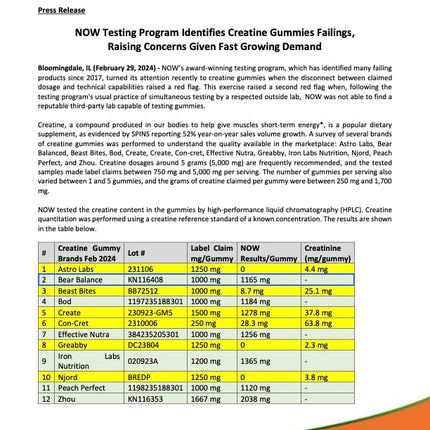 Press Release

NOW Testing Program Identifies Creatine Gummies Failings, Raising Concerns Given Fast Growing Demand

Bloomingdale, IL (February 29, 2024) - NOW's award-winning testing program, which has identified many failing products since 2017, turned its attention recently to creatine gummies when the disconnect between claimed dosage and technical capabilities raised a red flag. This exercise raised a second red flag when, following the testing program's usual practice of simultaneous testing by a respected outside lab, NOW was not able to find a reputable third-party lab capable of testing gummies.

Creatine, a compound produced in our bodies to help give muscles short-term energy*, is a popular dietary supplement, as evidenced by SPINS reporting 52% year-on-year sales volume growth. A survey of several brands of creatine gummies was performed to understand the quality available in the marketplace: Astro Labs, Bear Balanced, Beast Bites, Bod, Create, Create, Con-cret, Effective Nutra, Greabby, Iron Labs Nutrition, Njord, Peach Perfect, and Zhou. Creatine dosages around 5 grams (5,000 mg) are frequently recommended, and the tested samples made label claims between 750 mg and 5,000 mg per serving. The number of gummies per serving also varied between 1 and 5 gummies, and the grams of creatine claimed per gummy were between 250 mg and 1,700 mg.

NOW tested the creatine content in the gummies by high-performance liquid chromatography (HPLC). Creatine quantitation was performed using a creatine reference standard of a known concentration. The results are shown in the table below.

| # | Creatine Gummy Brands Feb 2024 | Lot # | Label Claim mg/Gummy | NOW Results/Gummy | Creatinine (mg/gummy) |
|---|---|---|---|---|---|
| 1 | Astro Labs | 231106 | 1250 mg | 0 | 4.4 mg |
| 2 | Bear Balance | KN116408 | 1000 mg | 1165 mg | - |
| 3 | Beast Bites | BB72512 | 1000 mg | 8.7 mg | 25.1 mg |
| 4 | Bod | 1197235188301 | 1000 mg | 1184 mg | - |
| 5 | Create | 230923-GM5 | 1500 mg | 1278 mg | 37.8 mg |
| 6 | Con-Cret | 2310006 | 250 mg | 28.3 mg | 63.8 mg |
| 7 | Effective Nutra | 384235205301 | 1000 mg | 1256 mg | - |
| 8 | Greabby | DC23B04 | 1250 mg | 0 | 2.3 mg |
| 9 | Iron Labs Nutrition | 020923A | 1200 mg | 1365 mg | - |
| 10 | Njord | BREDP | 1250 mg | 0 | 3.8 mg |
| 11 | Peach Perfect | 1198235188301 | 1000 mg | 1120 mg | - |
| 12 | Zhou | KN116353 | 1667 mg | 2038 mg | - |